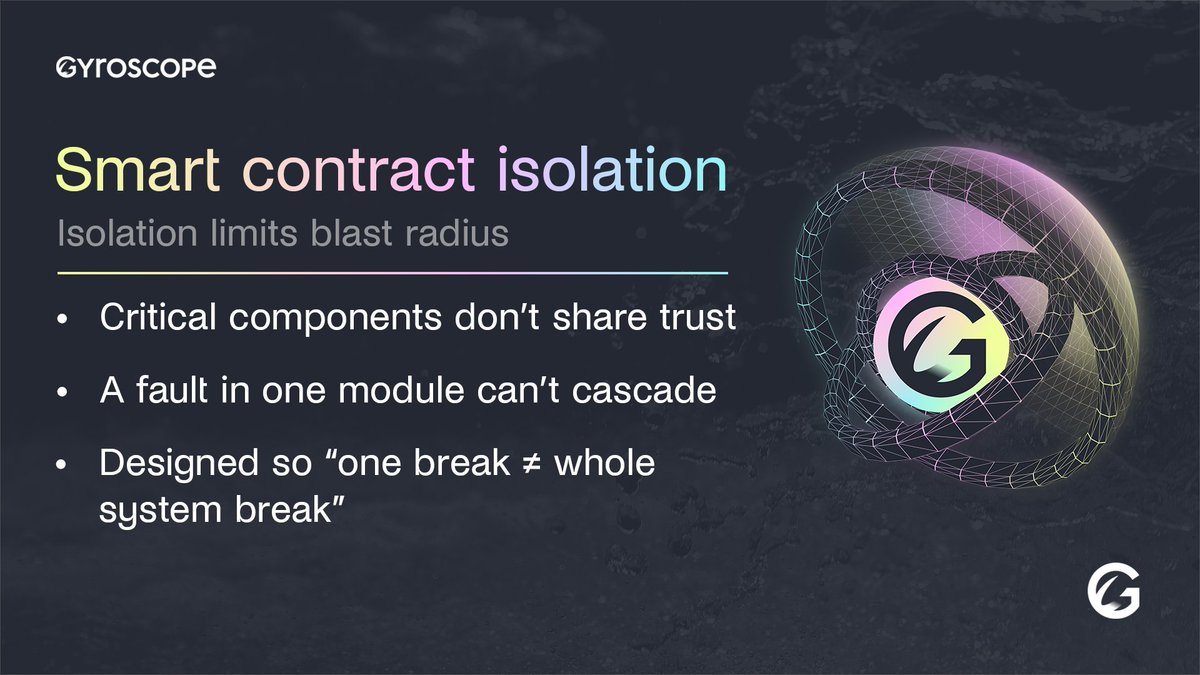 GYROSCOPE

Smart contract isolation

Isolation limits blast radius

• Critical components don't share trust

• A fault in one module can't cascade

• Designed so "one break ≠ whole system break"